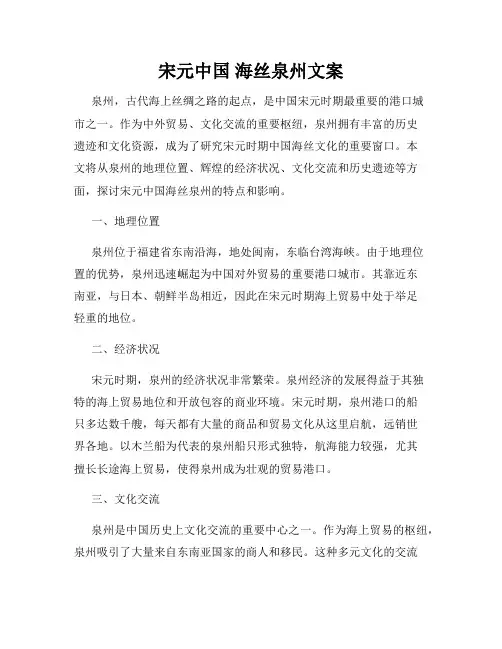 宋元中国 海丝泉州文案

泉州，古代海上丝绸之路的起点，是中国宋元时期最重要的港口城市之一。作为中外贸易、文化交流的重要枢纽，泉州拥有丰富的历史遗迹和文化资源，成为了研究宋元时期中国海丝文化的重要窗口。本文将从泉州的地理位置、辉煌的经济状况、文化交流和历史遗迹等方面，探讨宋元中国海丝泉州的特点和影响。

一、地理位置

泉州位于福建省东南沿海，地处闽南，东临台湾海峡。由于地理位置的优势，泉州迅速崛起为中国对外贸易的重要港口城市。其靠近东南亚，与日本、朝鲜半岛相近，因此在宋元时期海上贸易中处于举足轻重的地位。

二、经济状况

宋元时期，泉州的经济状况非常繁荣。泉州经济的发展得益于其独特的海上贸易地位和开放包容的商业环境。宋元时期，泉州港口的船只多达数千艘，每天都有大量的商品和贸易文化从这里启航，远销世界各地。以木兰船为代表的泉州船只形式独特，航海能力较强，尤其擅长长途海上贸易，使得泉州成为壮观的贸易港口。

三、文化交流

泉州是中国历史上文化交流的重要中心之一。作为海上贸易的枢纽，泉州吸引了大量来自东南亚国家的商人和移民。这种多元文化的交流